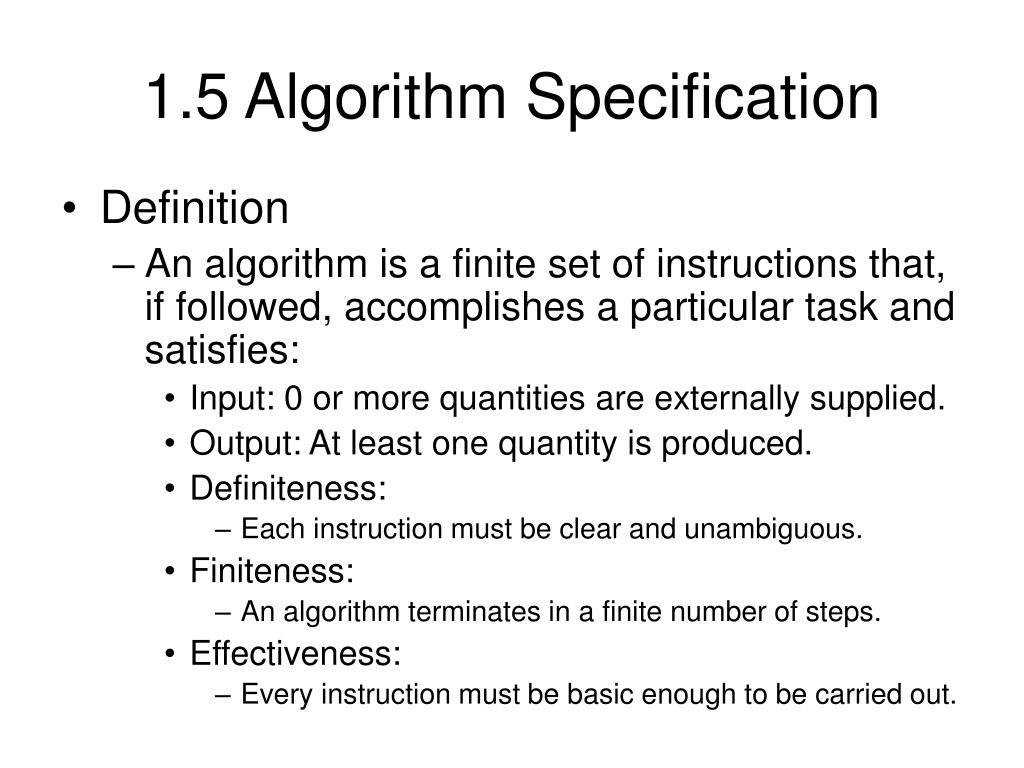 1.5 Algorithm Specification

• Definition
– An algorithm is a finite set of instructions that, if followed, accomplishes a particular task and satisfies:
• Input: 0 or more quantities are externally supplied.
• Output: At least one quantity is produced.
• Definiteness:
– Each instruction must be clear and unambiguous.
• Finiteness:
– An algorithm terminates in a finite number of steps.
• Effectiveness:
– Every instruction must be basic enough to be carried out.